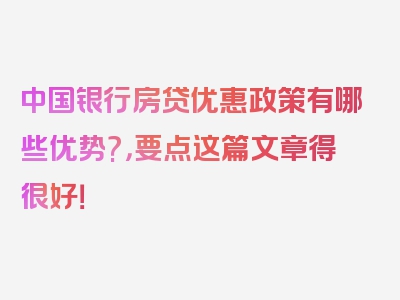 中国银行房贷优惠政策有哪些优势?,要点这篇文章得很好!